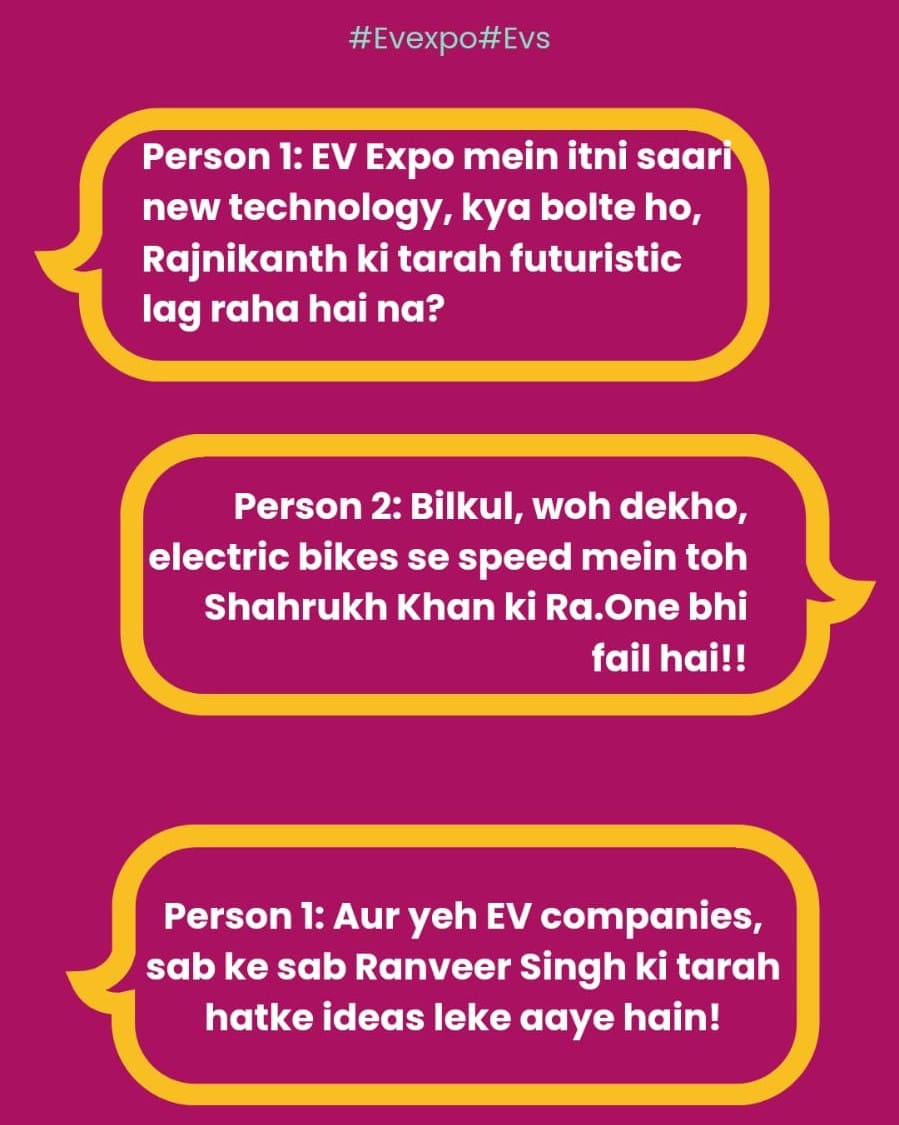 #Evexpo#Evs

Person 1: EV Expo mein itni saari new technology, kya bolte ho, Rajnikanth ki tarah futuristic lag raha hai na?

Person 2: Bilkul, woh dekho, electric bikes se speed mein toh Shahrukh Khan ki Ra.One bhi fail hai!!

Person 1: Aur yeh EV companies, sab ke sab Ranveer Singh ki tarah hatke ideas leke aaye hain!